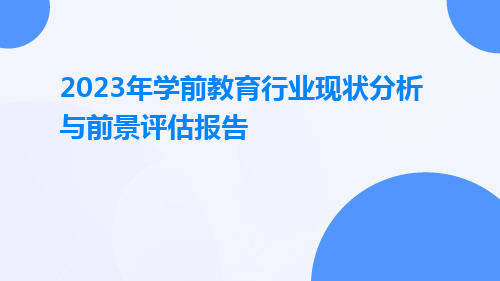 2023年学前教育行业现状分析与前景评估报告